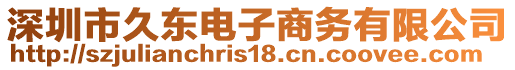 深圳市久东电子商务有限公司
http://szjulianchris18.cn.coovee.com